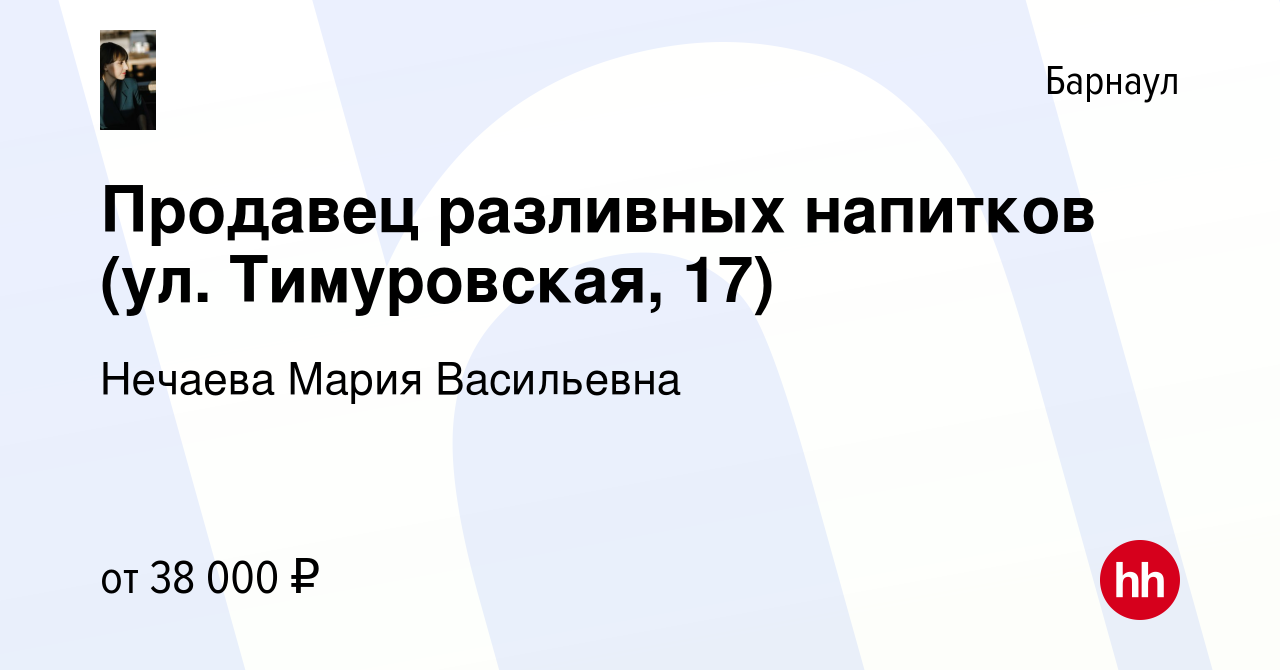 Барнаул

Продавец разливных напитков (ул. Тимуровская, 17)

Нечаева Мария Васильевна

от 38 000 ₽

hh